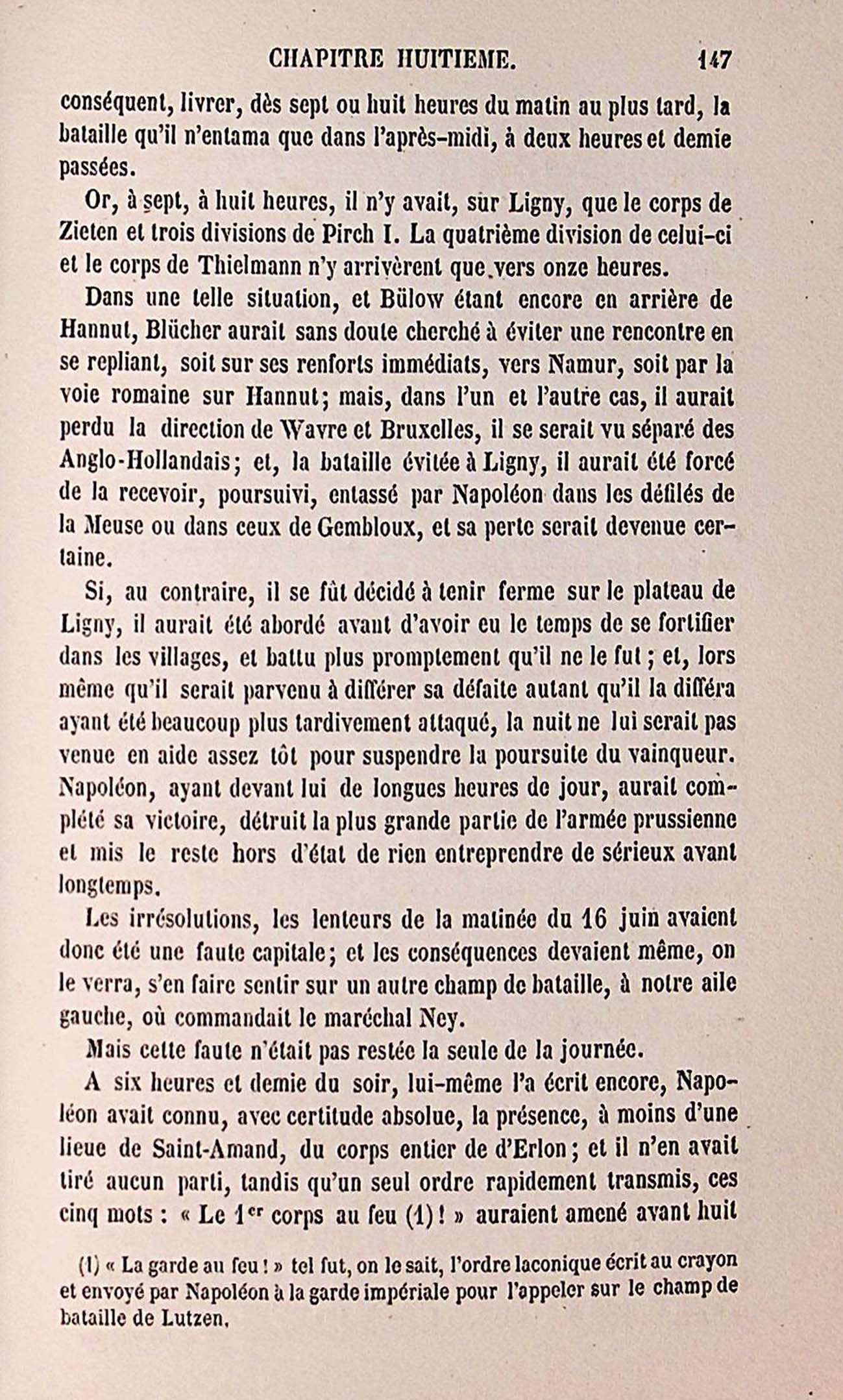 CHAPITRE HUITIEME. 147

conséquent, livrer, dès sept ou huit heures du matin au plus tard, la bataille qu'il n'entama que dans l'après-midi, à deux heures et demie passées.

Or, à sept, à huit heures, il n'y avait, sur Ligny, que le corps de Zieten et trois divisions de Pirch I. La quatrième division de celui-ci et le corps de Thielmann n'y arrivèrent que vers onze heures.

Dans une telle situation, et Bülow étant encore en arrière de Hannut, Blücher aurait sans doute cherché à éviter une rencontre en se repliant, soit sur ses renforts immédiats, vers Namur, soit par la voie romaine sur Hannut; mais, dans l'un et l'autre cas, il aurait perdu la direction de Wavre et Bruxelles, il se serait vu séparé des Anglo-Hollandais; et, la bataille évitée à Ligny, il aurait été forcé de la recevoir, poursuivi, entassé par Napoléon dans les défilés de la Meuse ou dans ceux de Gembloux, et sa perte serait devenue certaine.

Si, au contraire, il se fût décidé à tenir ferme sur le plateau de Ligny, il aurait été abordé avant d'avoir eu le temps de se fortifier dans les villages, et battu plus promptement qu'il ne le fut; et, lors même qu'il serait parvenu à différer sa défaite autant qu'il la différa ayant été beaucoup plus tardivement attaqué, la nuit ne lui serait pas venue en aide assez tôt pour suspendre la poursuite du vainqueur. Napoléon, ayant devant lui de longues heures de jour, aurait complété sa victoire, détruit la plus grande partie de l'armée prussienne et mis le reste hors d'état de rien entreprendre de sérieux avant longtemps.

Les irrésolutions, les lenteurs de la matinée du 16 juin avaient donc été une faute capitale; et les conséquences devaient même, on le verra, s'en faire sentir sur un autre champ de bataille, à notre aile gauche, où commandait le maréchal Ney.

Mais cette faute n'était pas restée la seule de la journée.

A six heures et demie du soir, lui-même l'a écrit encore, Napoléon avait connu, avec certitude absolue, la présence, à moins d'une lieue de Saint-Amand, du corps entier de d'Erlon; et il n'en avait tiré aucun parti, tandis qu'un seul ordre rapidement transmis, ces cinq mots : « Le 1$^{er}$ corps au feu (1)! » auraient amené avant huit

(1) « La garde au feu ! » tel fut, on le sait, l'ordre laconique écrit au crayon et envoyé par Napoléon à la garde impériale pour l'appeler sur le champ de bataille de Lutzen.